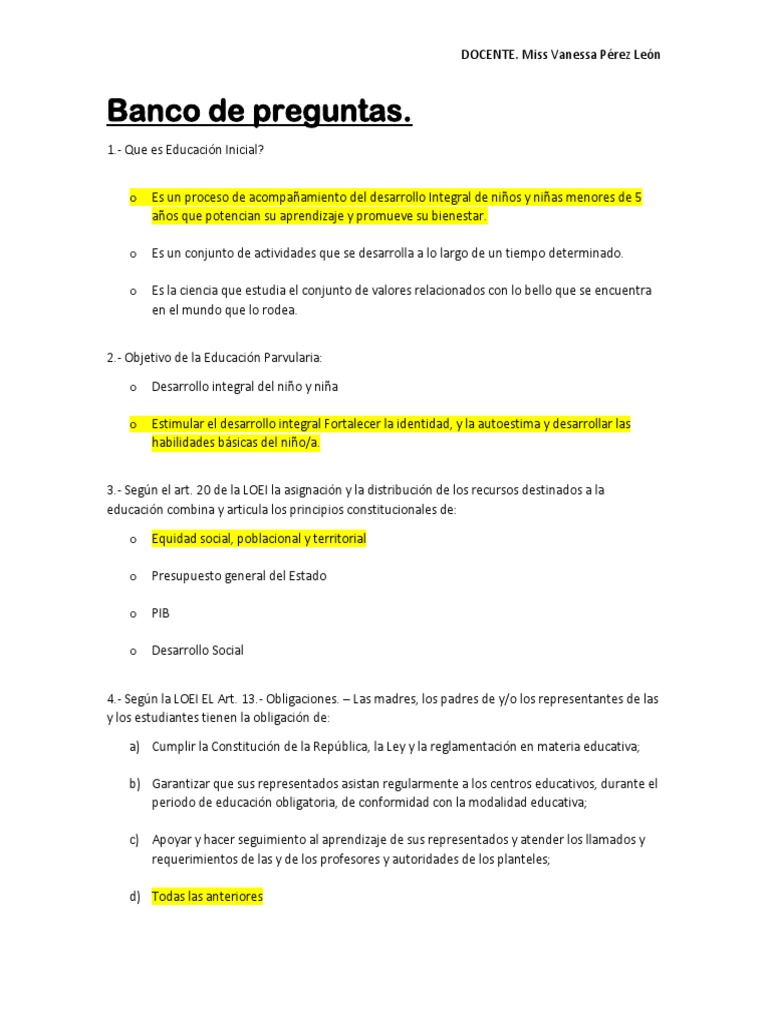 DOCENTE. Miss Vanessa Pérez León

Banco de preguntas.

1.- Que es Educación Inicial?

o Es un proceso de acompañamiento del desarrollo Integral de niños y niñas menores de 5 años que potencian su aprendizaje y promueve su bienestar.

o Es un conjunto de actividades que se desarrolla a lo largo de un tiempo determinado.

o Es la ciencia que estudia el conjunto de valores relacionados con lo bello que se encuentra en el mundo que lo rodea.

2.- Objetivo de la Educación Parvularia:

o Desarrollo integral del niño y niña

o Estimular el desarrollo integral Fortalecer la identidad, y la autoestima y desarrollar las habilidades básicas del niño/a.

3.- Según el art. 20 de la LOEI la asignación y la distribución de los recursos destinados a la educación combina y articula los principios constitucionales de:

o Equidad social, poblacional y territorial

o Presupuesto general del Estado

o PIB

o Desarrollo Social

4.- Según la LOEI EL Art. 13.- Obligaciones. – Las madres, los padres de y/o los representantes de las y los estudiantes tienen la obligación de:

a) Cumplir la Constitución de la República, la Ley y la reglamentación en materia educativa;

b) Garantizar que sus representados asistan regularmente a los centros educativos, durante el periodo de educación obligatoria, de conformidad con la modalidad educativa;

c) Apoyar y hacer seguimiento al aprendizaje de sus representados y atender los llamados y requerimientos de las y de los profesores y autoridades de los planteles;

d) Todas las anteriores